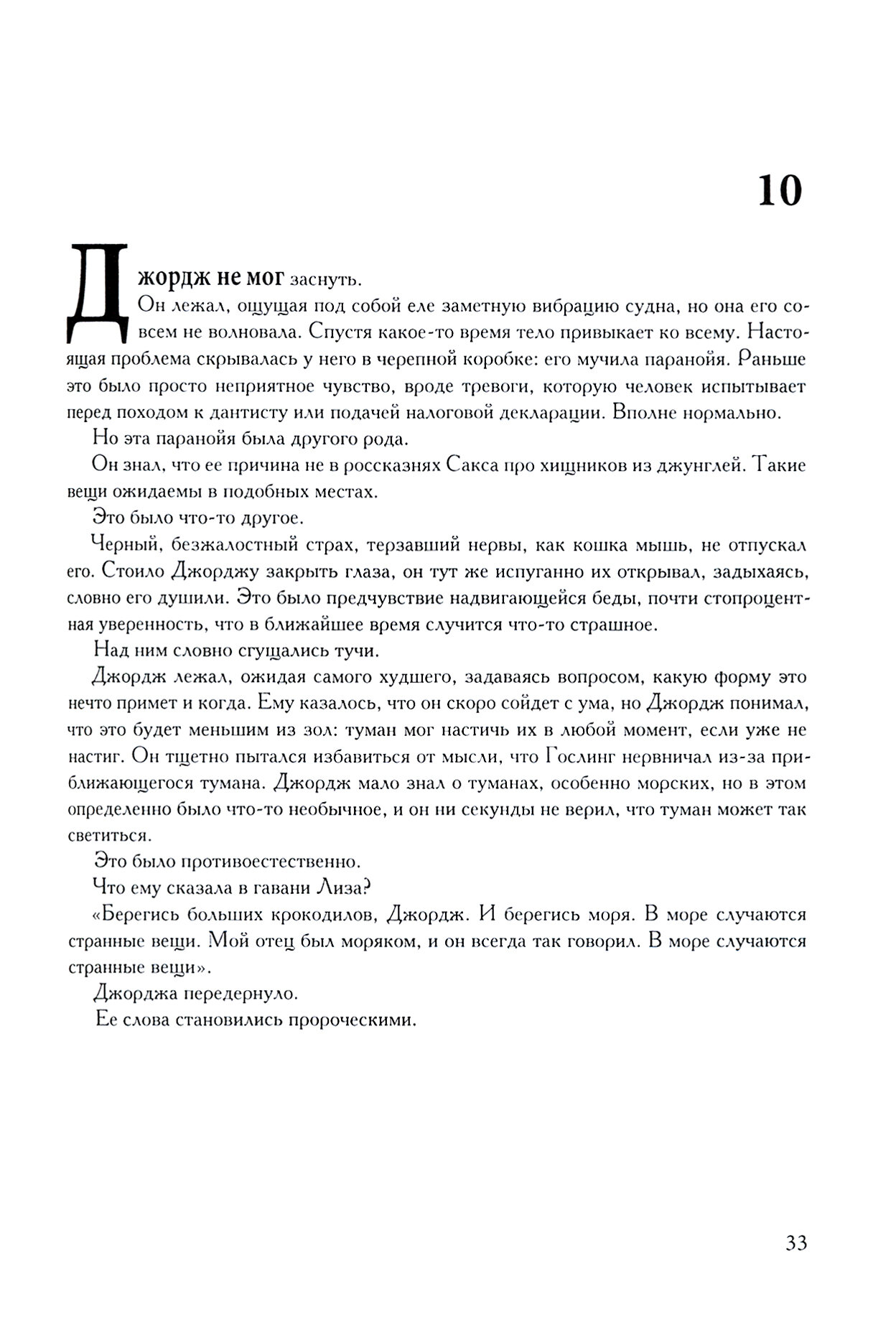 10

Джордж не мог заснуть.

Он лежал, ощущая под собой еле заметную вибрацию судна, но она его совсем не волновала. Спустя какое-то время тело привыкает ко всему. Настоящая проблема скрывалась у него в черепной коробке: его мучила паранойя. Раньше это было просто неприятное чувство, вроде тревоги, которую человек испытывает перед походом к дантисту или подачей налоговой декларации. Вполне нормально.

Но эта паранойя была другого рода.

Он знал, что ее причина не в россказнях Сакса про хищников из джунглей. Такие вещи ожидаемы в подобных местах.

Это было что-то другое.

Черный, безжалостный страх, терзавший нервы, как кошка мышь, не отпускал его. Стоило Джорджу закрыть глаза, он тут же испуганно их открывал, задыхаясь, словно его душили. Это было предчувствие надвигающейся беды, почти стопроцентная уверенность, что в ближайшее время случится что-то страшное.

Над ним словно сгущались тучи.

Джордж лежал, ожидая самого худшего, задаваясь вопросом, какую форму это нечто примет и когда. Ему казалось, что он скоро сойдет с ума, но Джордж понимал, что это будет меньшим из зол: туман мог настичь их в любой момент, если уже не настиг. Он тщетно пытался избавиться от мысли, что Гослинг нервничал из-за приближающегося тумана. Джордж мало знал о туманах, особенно морских, но в этом определенно было что-то необычное, и он ни секунды не верил, что туман может так светиться.

Это было противоестественно.

Что ему сказала в гавани Лиза?

«Берегись больших крокодилов, Джордж. И берегись моря. В море случаются странные вещи. Мой отец был моряком, и он всегда так говорил. В море случаются странные вещи».

Джорджа передернуло.

Ее слова становились пророческими.

33